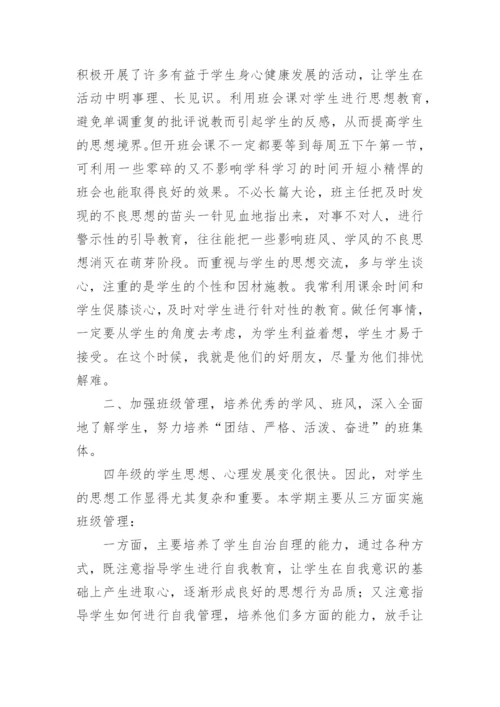 积极开展了许多有益于学生身心健康发展的活动，让学生在活动中明事理、长见识。利用班会课对学生进行思想教育，避免单调重复的批评说教而引起学生的反感，从而提高学生的思想境界。但开班会课不一定都要等到每周五下午第一节，可利用一些零碎的又不影响学科学习的时间开短小精悍的班会也能取得良好的效果。不必长篇大论，班主任把及时发现的不良思想的苗头一针见血地指出来，对事不对人，进行警示性的引导教育，往往能把一些影响班风、学风的不良思想消灭在萌芽阶段。而重视与学生的思想交流，多与学生谈心，注重的是学生的个性和因材施教。我常利用课余时间和学生促膝谈心，及时对学生进行针对性的教育。做任何事情，一定要从学生的角度去考虑，为学生利益着想，学生才易于接受。在这个时候，我就是他们的好朋友，尽量为他们排忧解难。

二、加强班级管理，培养优秀的学风、班风，深入全面地了解学生，努力培养“团结、严格、活泼、奋进”的班集体。

四年级的学生思想、心理发展变化很快。因此，对学生的思想工作显得尤其复杂和重要。本学期主要从三方面实施班级管理：

一方面，主要培养了学生自治自理的能力，通过各种方式，既注意指导学生进行自我教育，让学生在自我意识的基础上产生进取心，逐渐形成良好的思想行为品质；又注意指导学生如何进行自我管理，培养他们多方面的能力，放手让